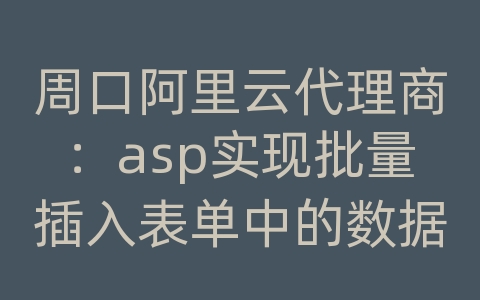 周口阿里云代理商：asp实现批量插入表单中的数据